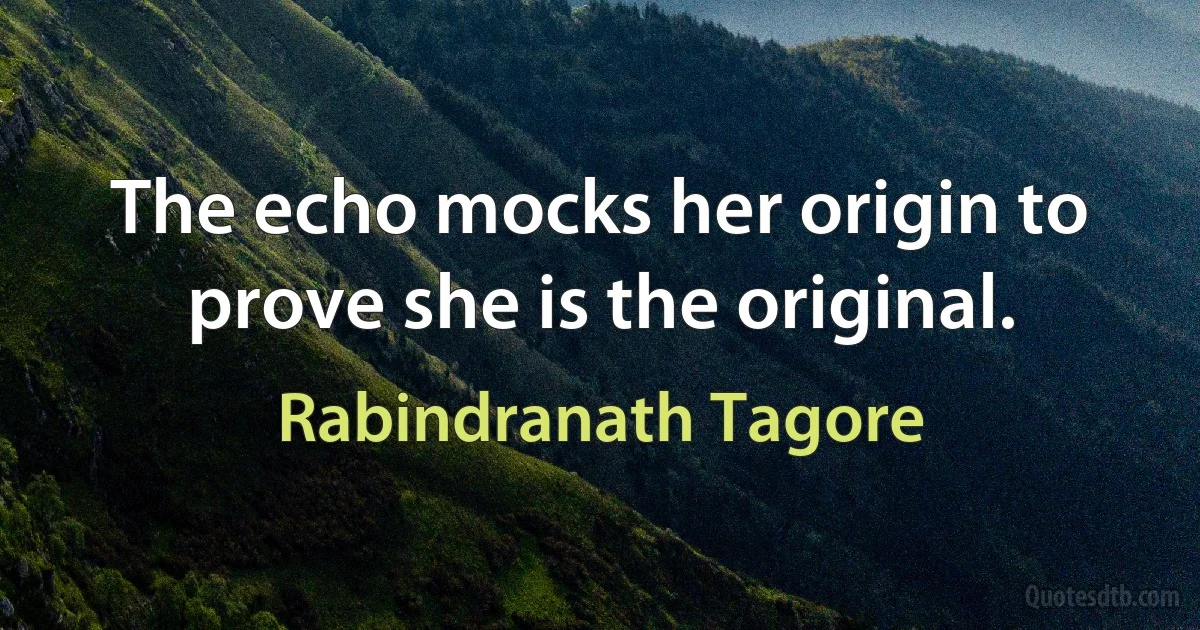 The echo mocks her origin to prove she is the original.

Rabindranath Tagore

Quotesdtb.com